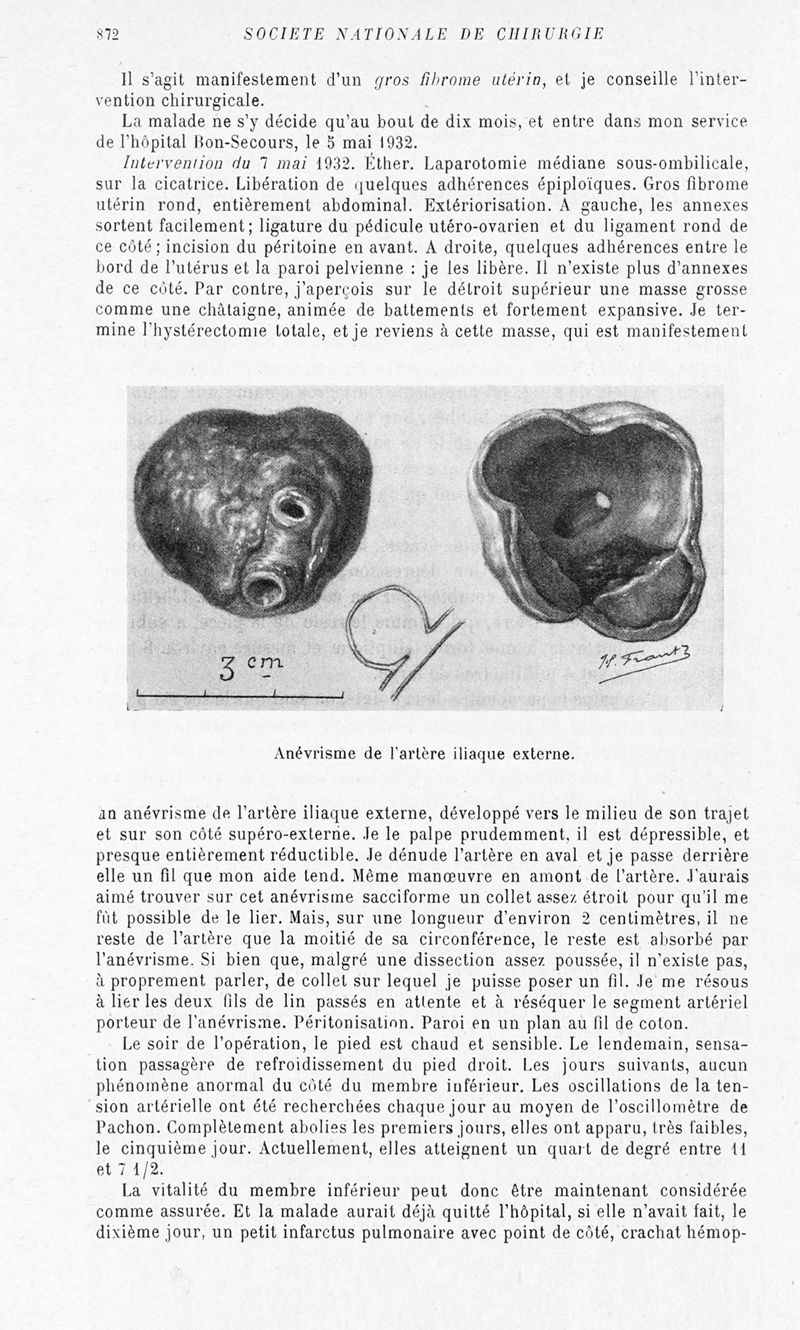 872 SOCIETE NATIONALE DE CHIRURGIE

Il s'agit manifestement d'un gros fibrome utérin, et je conseille l'intervention chirurgicale.

La malade ne s'y décide qu'au bout de dix mois, et entre dans mon service de l'hôpital Bon-Secours, le 5 mai 1932.

Intervention du 7 mai 1932. Éther. Laparotomie médiane sous-ombilicale, sur la cicatrice. Libération de quelques adhérences épiploïques. Gros fibrome utérin rond, entièrement abdominal. Extériorisation. A gauche, les annexes sortent facilement; ligature du pédicule utéro-ovarien et du ligament rond de ce côté; incision du péritoine en avant. A droite, quelques adhérences entre le bord de l'utérus et la paroi pelvienne : je les libère. Il n'existe plus d'annexes de ce côté. Par contre, j'aperçois sur le détroit supérieur une masse grosse comme une châtaigne, animée de battements et fortement expansive. Je termine l'hystérectomie totale, et je reviens à cette masse, qui est manifestement

3 cm

H. Frantz

Anévrisme de l'artère iliaque externe.

un anévrisme de l'artère iliaque externe, développé vers le milieu de son trajet et sur son côté supéro-externe. Je le palpe prudemment, il est dépressible, et presque entièrement réductible. Je dénude l'artère en aval et je passe derrière elle un fil que mon aide tend. Même manœuvre en amont de l'artère. J'aurais aimé trouver sur cet anévrisme sacciforme un collet assez étroit pour qu'il me fût possible de le lier. Mais, sur une longueur d'environ 2 centimètres, il ne reste de l'artère que la moitié de sa circonférence, le reste est absorbé par l'anévrisme. Si bien que, malgré une dissection assez poussée, il n'existe pas, à proprement parler, de collet sur lequel je puisse poser un fil. Je me résous à lier les deux fils de lin passés en attente et à réséquer le segment artériel porteur de l'anévrisme. Péritonisation. Paroi en un plan au fil de coton.

Le soir de l'opération, le pied est chaud et sensible. Le lendemain, sensation passagère de refroidissement du pied droit. Les jours suivants, aucun phénomène anormal du côté du membre inférieur. Les oscillations de la tension artérielle ont été recherchées chaque jour au moyen de l'oscillomètre de Pachon. Complètement abolies les premiers jours, elles ont apparu, très faibles, le cinquième jour. Actuellement, elles atteignent un quart de degré entre 11 et 7 1/2.

La vitalité du membre inférieur peut donc être maintenant considérée comme assurée. Et la malade aurait déjà quitté l'hôpital, si elle n'avait fait, le dixième jour, un petit infarctus pulmonaire avec point de côté, crachat hémop-